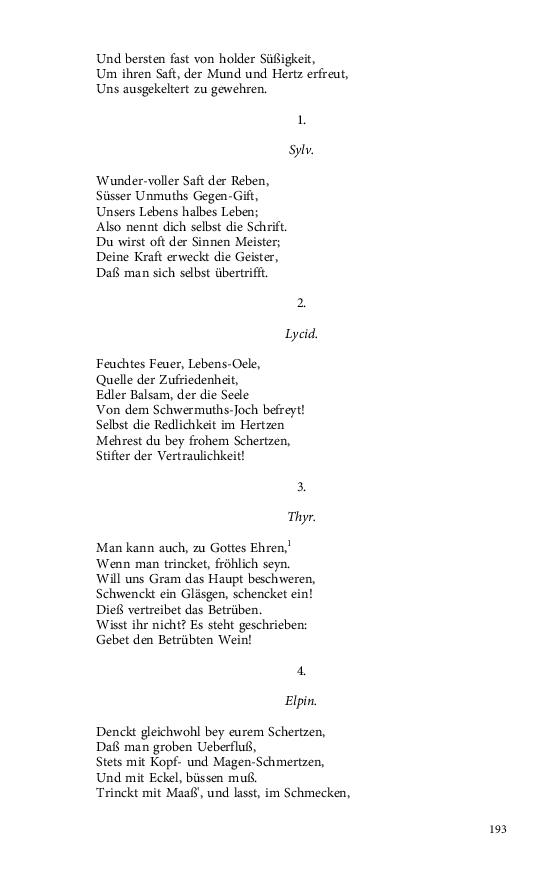 Und bersten fast von holder Süßigkeit,
Um ihren Saft, der Mund und Hertz erfreut,
Uns ausgekeltert zu gewehren.

1.

Sylv.

Wunder-voller Saft der Reben,
Süsser Unmuths Gegen-Gift,
Unsers Lebens halbes Leben;
Also nennt dich selbst die Schrift.
Du wirst oft der Sinnen Meister;
Deine Kraft erweckt die Geister,
Daß man sich selbst übertrifft.

2.

Lycid.

Feuchtes Feuer, Lebens-Oele,
Quelle der Zufriedenheit,
Edler Balsam, der die Seele
Von dem Schwermuths-Joch befreyt!
Selbst die Redlichkeit im Hertzen
Mehrest du bey frohem Schertzen,
Stifter der Vertraulichkeit!

3.

Thyr.

Man kann auch, zu Gottes Ehren,$^1$
Wenn man trincket, fröhlich seyn.
Will uns Gram das Haupt beschweren,
Schwenckt ein Gläsgen, schencket ein!
Dieß vertreibet das Betrüben.
Wisst ihr nicht? Es steht geschrieben:
Gebet den Betrübten Wein!

4.

Elpin.

Denckt gleichwohl bey eurem Schertzen,
Daß man groben Ueberfluß,
Stets mit Kopf- und Magen-Schmertzen,
Und mit Eckel, büssen muß.
Trinckt mit Maaß', und lasst, im Schmecken,

193